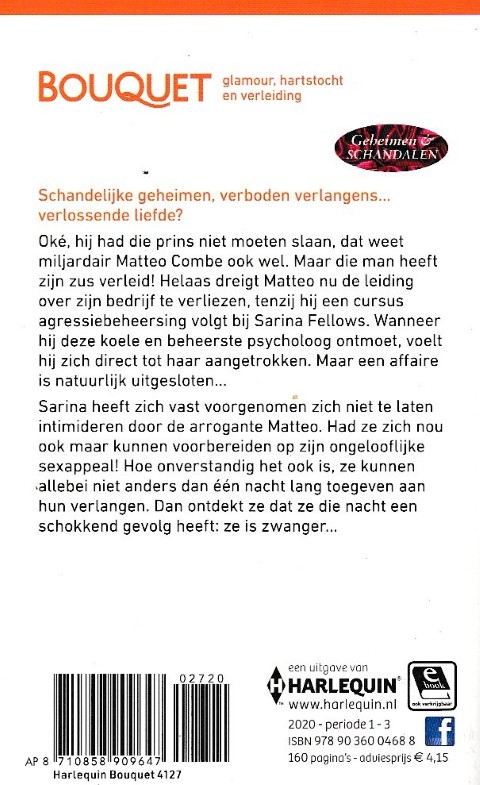 BOUQUET glamour, hartstocht en verleiding

Geheimen & SCHANDALEN

Schandelijke geheimen, verboden verlangens... verlossende liefde?

Oké, hij had die prins niet moeten slaan, dat weet miljardair Matteo Combe ook wel. Maar die man heeft zijn zus verleid! Helaas dreigt Matteo nu de leiding over zijn bedrijf te verliezen, tenzij hij een cursus agressiebeheersing volgt bij Sarina Fellows. Wanneer hij deze koele en beheerste psycholoog ontmoet, voelt hij zich direct tot haar aangetrokken. Maar een affaire is natuurlijk uitgesloten...

Sarina heeft zich vast voorgenomen zich niet te laten intimideren door de arrogante Matteo. Had ze zich nou ook maar kunnen voorbereiden op zijn ongelooflijke sexappeal! Hoe onverstandig het ook is, ze kunnen allebei niet anders dan één nacht lang toegeven aan hun verlangen. Dan ontdekt ze dat ze die nacht een schokkend gevolg heeft: ze is zwanger...

02720

AP 8 710858 909647

Harlequin Bouquet 4127

een uitgave van HARLEQUIN® www.harlequin.nl

e book ook verkrijgbaar

2020 - periode 1 - 3
ISBN 978 90 360 0468 8
160 pagina's - adviesprijs € 4,15

f